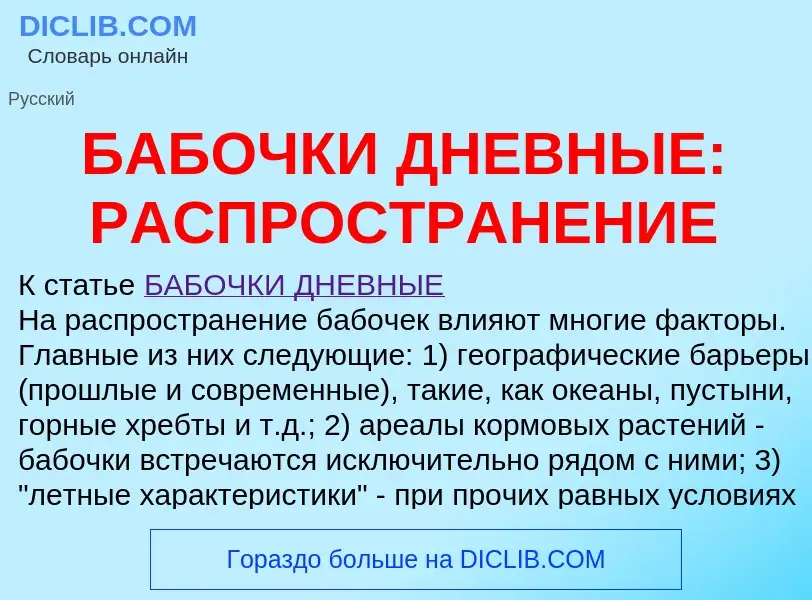 DICLIB.COM
Словарь онлайн

Русский

БАБОЧКИ ДНЕВНЫЕ: РАСПРОСТРАНЕНИЕ

К статье БАБОЧКИ ДНЕВНЫЕ
На распространение бабочек влияют многие факторы. Главные из них следующие: 1) географические барьеры (прошлые и современные), такие, как океаны, пустыни, горные хребты и т.д.; 2) ареалы кормовых растений - бабочки встречаются исключительно рядом с ними; 3) "летные характеристики" - при прочих равных условиях

Гораздо больше на DICLIB.COM